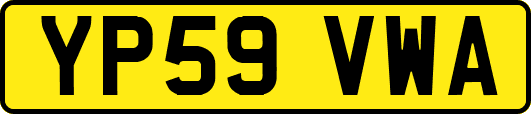 YP59 VWA